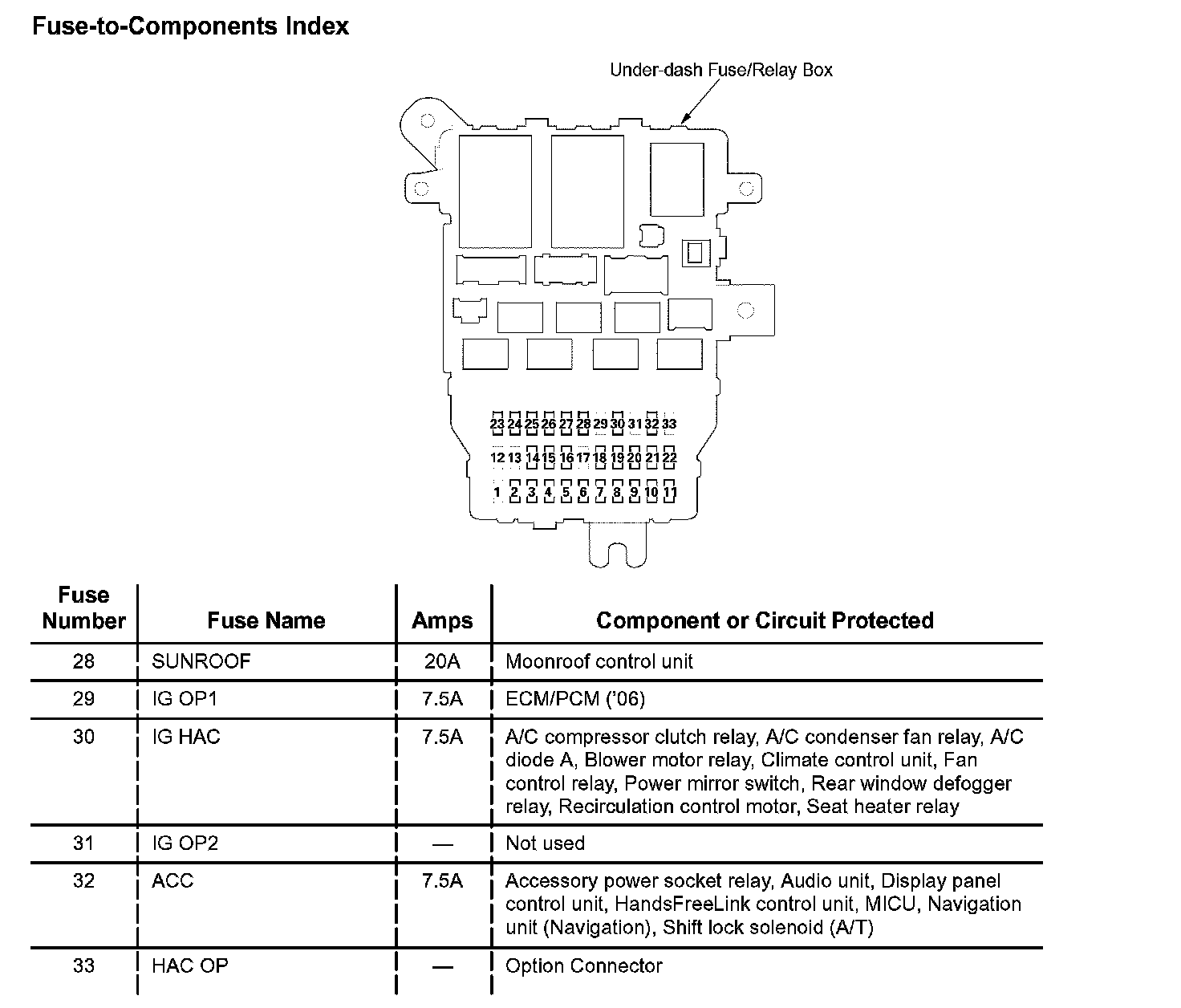 Fuse-to-Components Index

Under-dash Fuse/Relay Box

23 24 25 26 27 28 29 30 31 32 33
12 13 14 15 16 17 18 19 20 21 22
1 2 3 4 5 6 7 8 9 10 11

| Fuse Number | Fuse Name | Amps | Component or Circuit Protected |
|---|---|---|---|
| 28 | SUNROOF | 20A | Moonroof control unit |
| 29 | IG OP1 | 7.5A | ECM/PCM ('06) |
| 30 | IG HAC | 7.5A | A/C compressor clutch relay, A/C condenser fan relay, A/C diode A, Blower motor relay, Climate control unit, Fan control relay, Power mirror switch, Rear window defogger relay, Recirculation control motor, Seat heater relay |
| 31 | IG OP2 | — | Not used |
| 32 | ACC | 7.5A | Accessory power socket relay, Audio unit, Display panel control unit, HandsFreeLink control unit, MICU, Navigation unit (Navigation), Shift lock solenoid (A/T) |
| 33 | HAC OP | — | Option Connector |